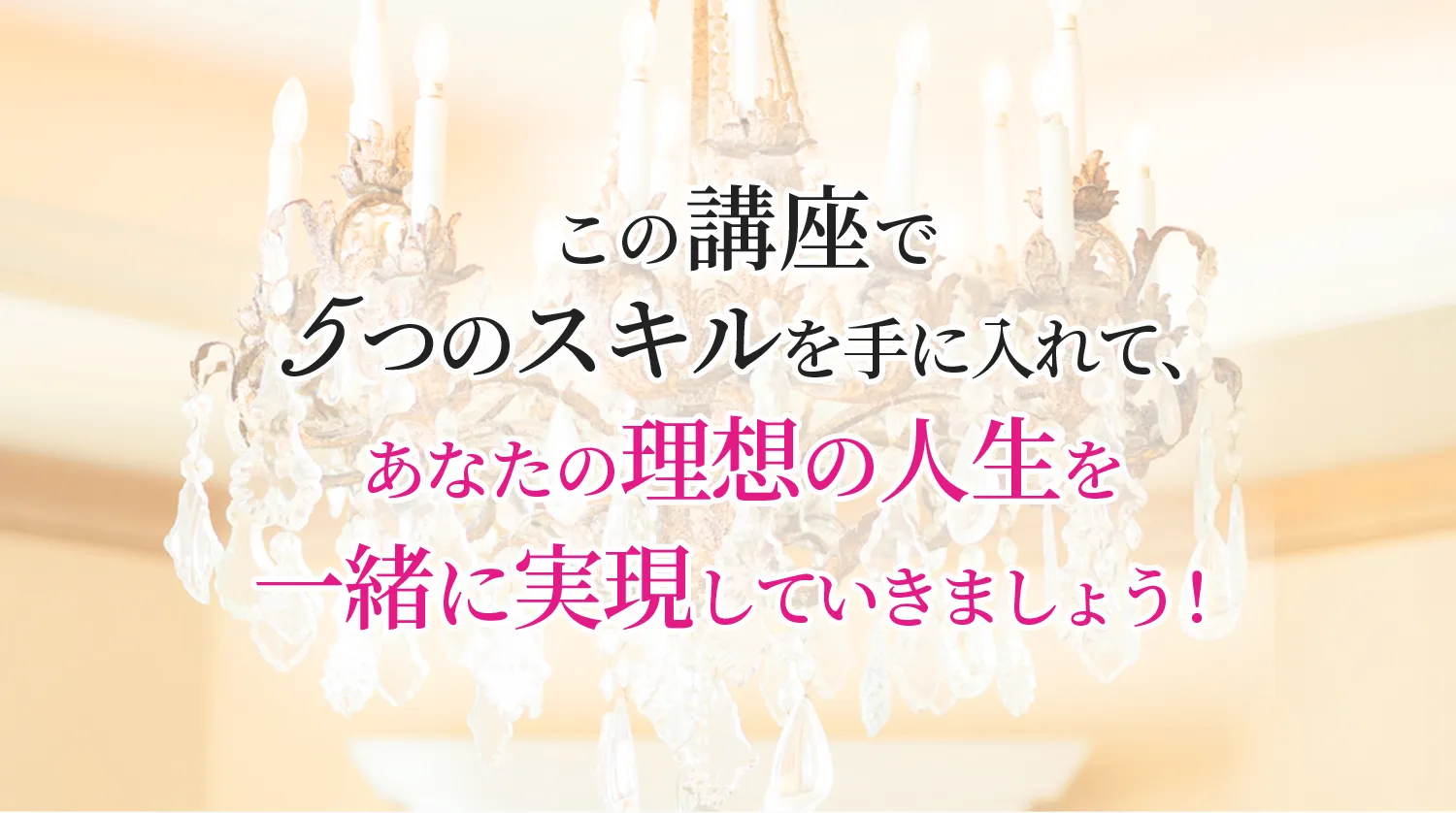 この講座で
5つのスキルを手に入れて、
あなたの理想の人生を
一緒に実現していきましょう！